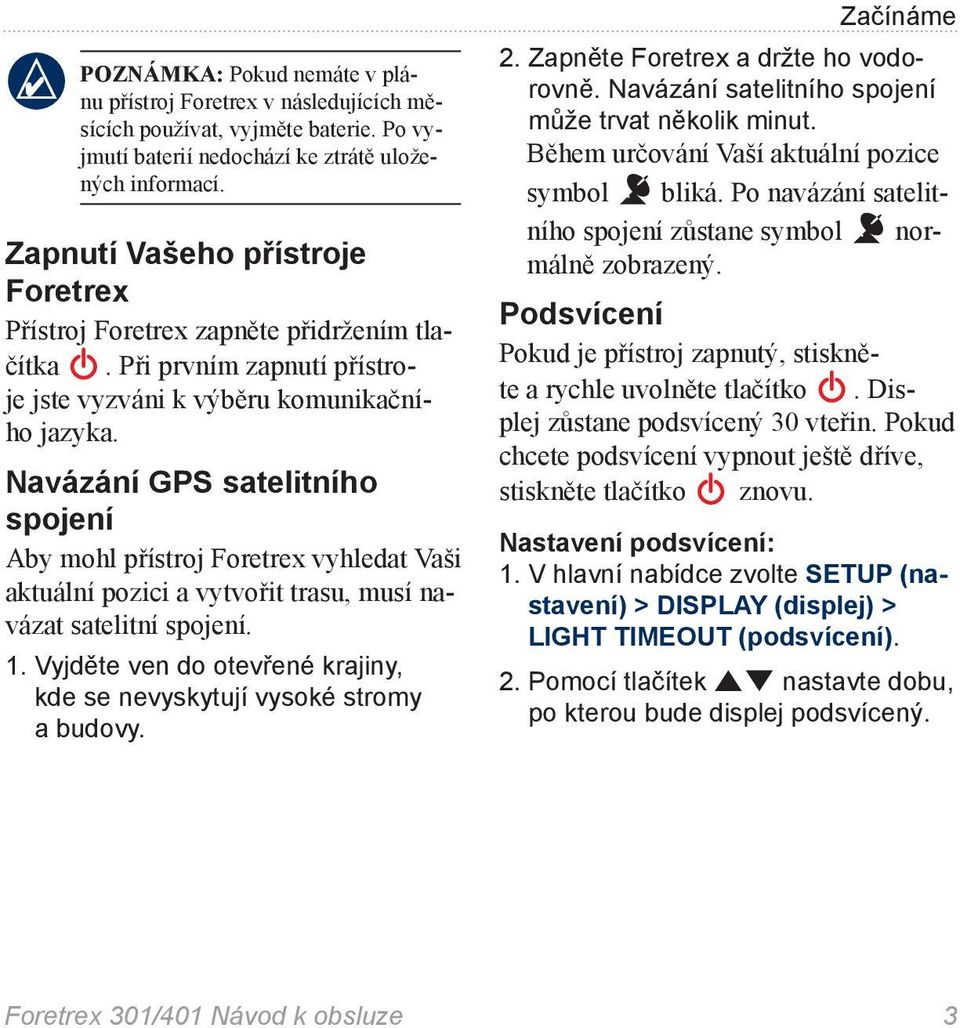 Začínáme

POZNÁMKA: Pokud nemáte v plánu přístroj Foretrex v následujících měsících používat, vyjměte baterie. Po vyjmutí baterií nedochází ke ztrátě uložených informací.

Zapnutí Vašeho přístroje Foretrex

Přístroj Foretrex zapněte přidržením tlačítka . Při prvním zapnutí přístroje jste vyzváni k výběru komunikačního jazyka.

Navázání GPS satelitního spojení

Aby mohl přístroj Foretrex vyhledat Vaši aktuální pozici a vytvořit trasu, musí navázat satelitní spojení.

1. Vyjděte ven do otevřené krajiny, kde se nevyskytují vysoké stromy a budovy.

2. Zapněte Foretrex a držte ho vodorovně. Navázání satelitního spojení může trvat několik minut.

Během určování Vaší aktuální pozice symbol bliká. Po navázání satelitního spojení zůstane symbol normálně zobrazený.

Podsvícení

Pokud je přístroj zapnutý, stiskněte a rychle uvolněte tlačítko . Displej zůstane podsvícený 30 vteřin. Pokud chcete podsvícení vypnout ještě dříve, stiskněte tlačítko znovu.

Nastavení podsvícení:

1. V hlavní nabídce zvolte SETUP (nastavení) > DISPLAY (displej) > LIGHT TIMEOUT (podsvícení).

2. Pomocí tlačítek ▲▼ nastavte dobu, po kterou bude displej podsvícený.

Foretrex 301/401 Návod k obsluze 3